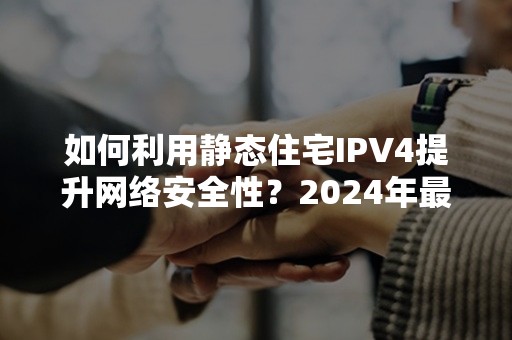 如何利用静态住宅IPV4提升网络安全性？2024年最